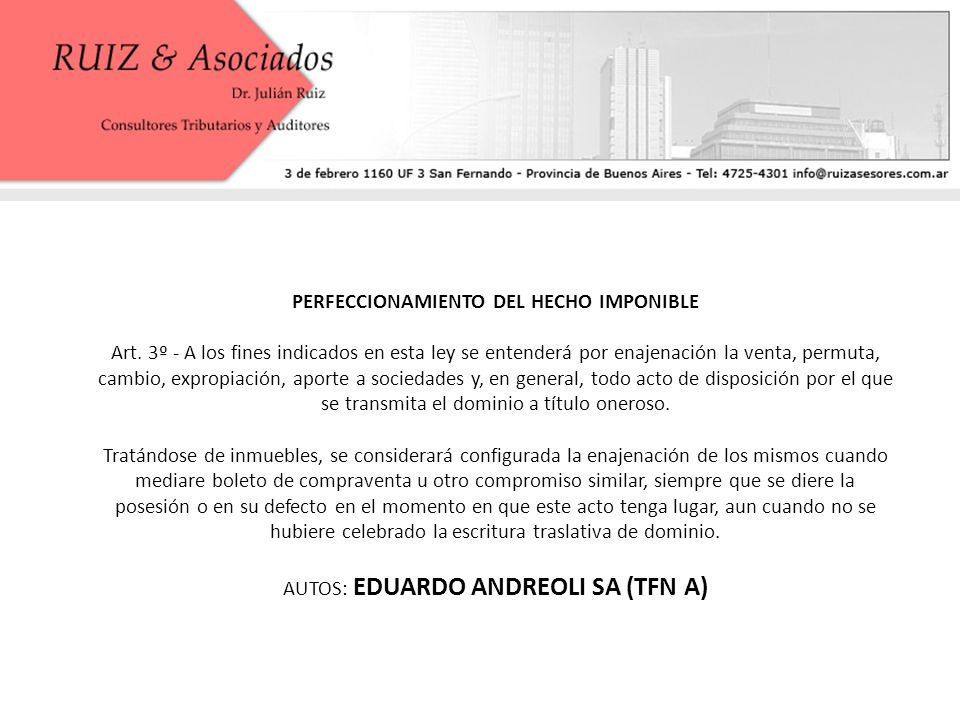 RUIZ & Asociados
Dr. Julián Ruiz
Consultores Tributarios y Auditores

3 de febrero 1160 UF 3 San Fernando - Provincia de Buenos Aires - Tel: 4725-4301 info@ruizasesores.com.ar

PERFECCIONAMIENTO DEL HECHO IMPONIBLE

Art. 3º - A los fines indicados en esta ley se entenderá por enajenación la venta, permuta, cambio, expropiación, aporte a sociedades y, en general, todo acto de disposición por el que se transmita el dominio a título oneroso.

Tratándose de inmuebles, se considerará configurada la enajenación de los mismos cuando mediare boleto de compraventa u otro compromiso similar, siempre que se diere la posesión o en su defecto en el momento en que este acto tenga lugar, aun cuando no se hubiere celebrado la escritura traslativa de dominio.

AUTOS: EDUARDO ANDREOLI SA (TFN A)